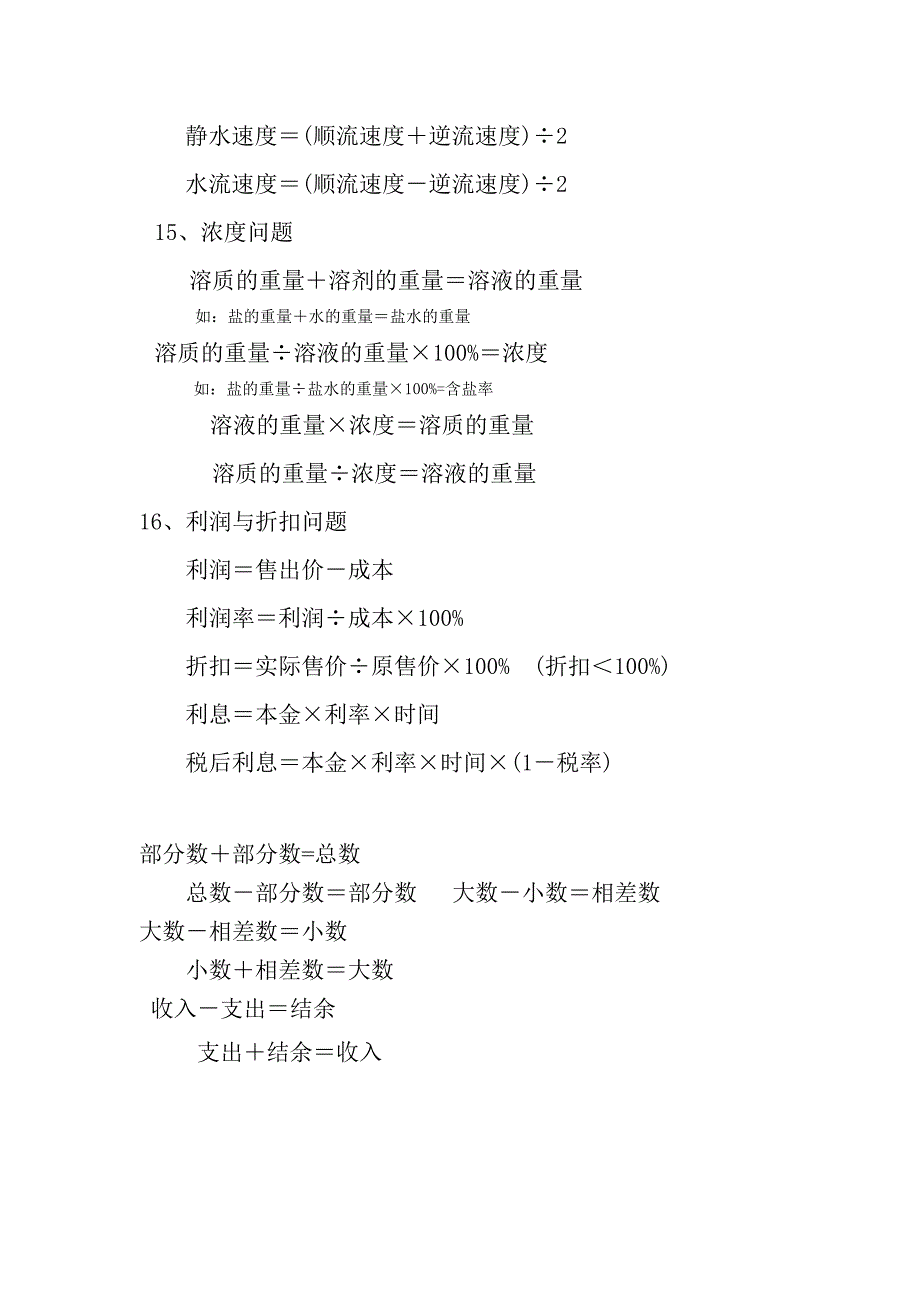 静水速度＝(顺流速度＋逆流速度)÷2

水流速度＝(顺流速度－逆流速度)÷2

15、浓度问题

溶质的重量＋溶剂的重量＝溶液的重量

如：盐的重量＋水的重量＝盐水的重量

溶质的重量÷溶液的重量×100%＝浓度

如：盐的重量÷盐水的重量×100%=含盐率

溶液的重量×浓度＝溶质的重量

溶质的重量÷浓度＝溶液的重量

16、利润与折扣问题

利润＝售出价－成本

利润率＝利润÷成本×100%

折扣＝实际售价÷原售价×100%　(折扣＜100%)

利息＝本金×利率×时间

税后利息＝本金×利率×时间×(1－税率)

部分数＋部分数=总数

总数－部分数＝部分数　　大数－小数＝相差数

大数－相差数＝小数

小数＋相差数＝大数

收入－支出＝结余

支出＋结余＝收入